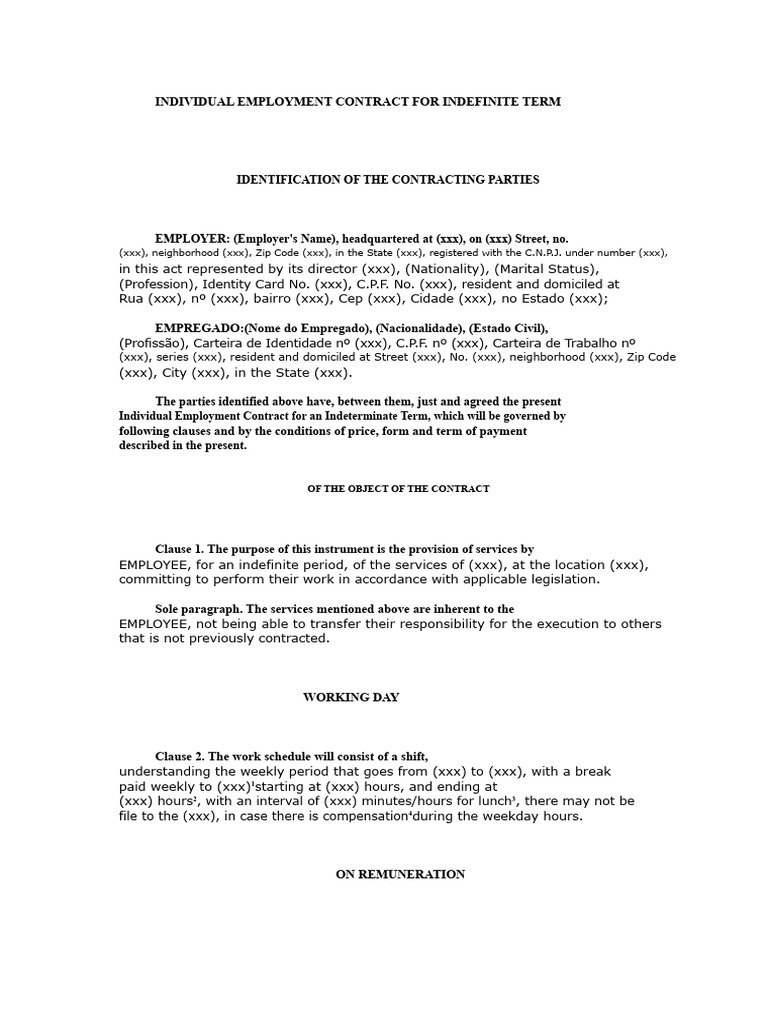 INDIVIDUAL EMPLOYMENT CONTRACT FOR INDEFINITE TERM

IDENTIFICATION OF THE CONTRACTING PARTIES

EMPLOYER: (Employer's Name), headquartered at (xxx), on (xxx) Street, no. (xxx), neighborhood (xxx), Zip Code (xxx), in the State (xxx), registered with the C.N.P.J. under number (xxx), in this act represented by its director (xxx), (Nationality), (Marital Status), (Profession), Identity Card No. (xxx), C.P.F. No. (xxx), resident and domiciled at Rua (xxx), nº (xxx), bairro (xxx), Cep (xxx), Cidade (xxx), no Estado (xxx);

EMPREGADO:(Nome do Empregado), (Nacionalidade), (Estado Civil), (Profissão), Carteira de Identidade nº (xxx), C.P.F. nº (xxx), Carteira de Trabalho nº (xxx), series (xxx), resident and domiciled at Street (xxx), No. (xxx), neighborhood (xxx), Zip Code (xxx), City (xxx), in the State (xxx).

The parties identified above have, between them, just and agreed the present Individual Employment Contract for an Indeterminate Term, which will be governed by following clauses and by the conditions of price, form and term of payment described in the present.

OF THE OBJECT OF THE CONTRACT

Clause 1. The purpose of this instrument is the provision of services by EMPLOYEE, for an indefinite period, of the services of (xxx), at the location (xxx), committing to perform their work in accordance with applicable legislation.

Sole paragraph. The services mentioned above are inherent to the EMPLOYEE, not being able to transfer their responsibility for the execution to others that is not previously contracted.

WORKING DAY

Clause 2. The work schedule will consist of a shift, understanding the weekly period that goes from (xxx) to (xxx), with a break paid weekly to (xxx)$^{1}$starting at (xxx) hours, and ending at (xxx) hours$^{2}$, with an interval of (xxx) minutes/hours for lunch$^{3}$, there may not be file to the (xxx), in case there is compensation$^{4}$during the weekday hours.

ON REMUNERATION